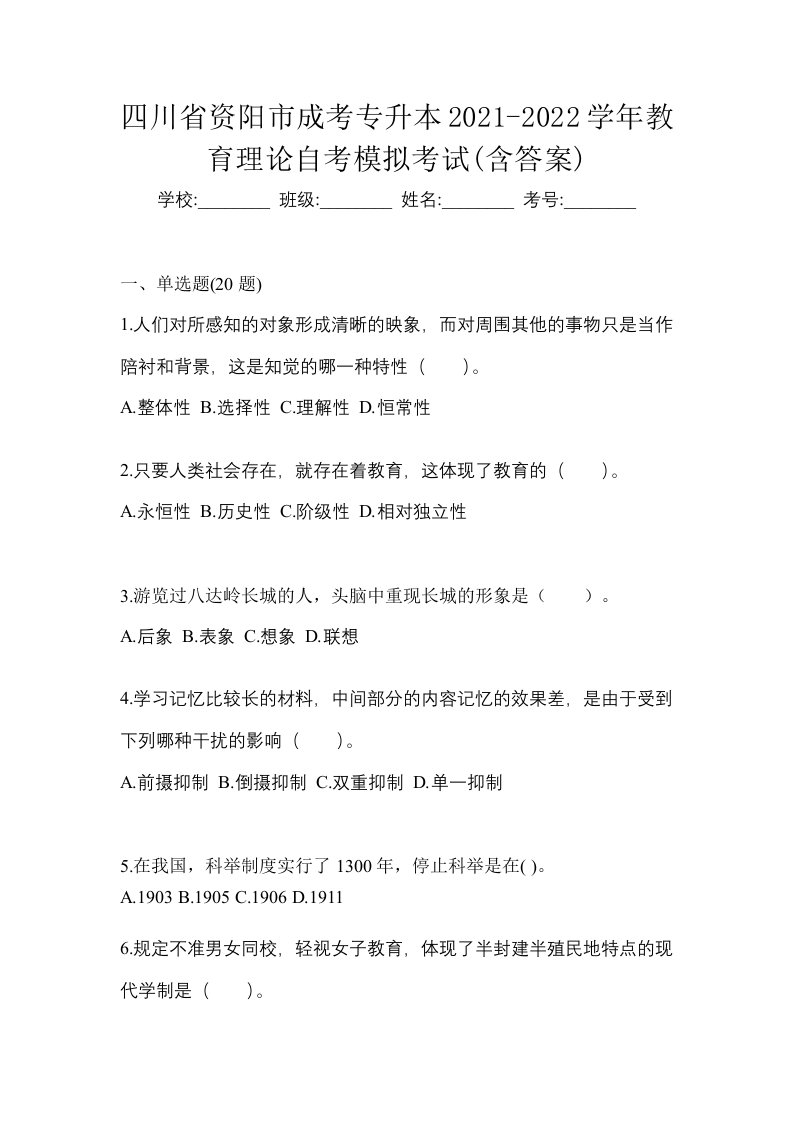 四川省资阳市成考专升本2021-2022学年教育理论自考模拟考试(含答案)

学校:________ 班级:________ 姓名:________ 考号:________

一、单选题(20 题)

1.人们对所感知的对象形成清晰的映象，而对周围其他的事物只是当作陪衬和背景，这是知觉的哪一种特性（　　）。

A.整体性 B.选择性 C.理解性 D.恒常性

2.只要人类社会存在，就存在着教育，这体现了教育的（　　）。

A.永恒性 B.历史性 C.阶级性 D.相对独立性

3.游览过八达岭长城的人，头脑中重现长城的形象是（　　）。

A.后象 B.表象 C.想象 D.联想

4.学习记忆比较长的材料，中间部分的内容记忆的效果差，是由于受到下列哪种干扰的影响（　　）。

A.前摄抑制 B.倒摄抑制 C.双重抑制 D.单一抑制

5.在我国，科举制度实行了 1300 年，停止科举是在( )。

A.1903 B.1905 C.1906 D.1911

6.规定不准男女同校，轻视女子教育，体现了半封建半殖民地特点的现代学制是（　　）。